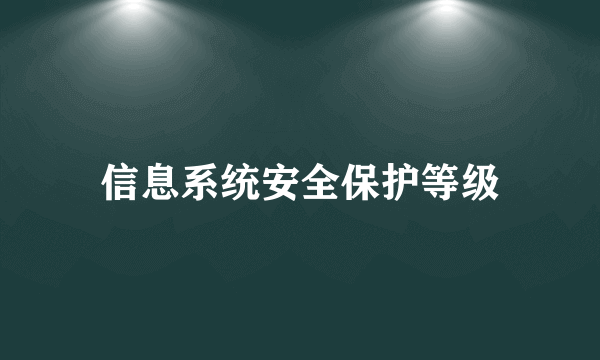 信息系统安全保护等级